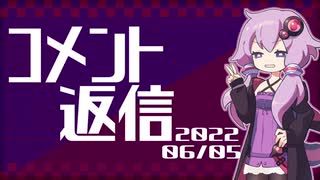 コメント
返信
2022
06/05